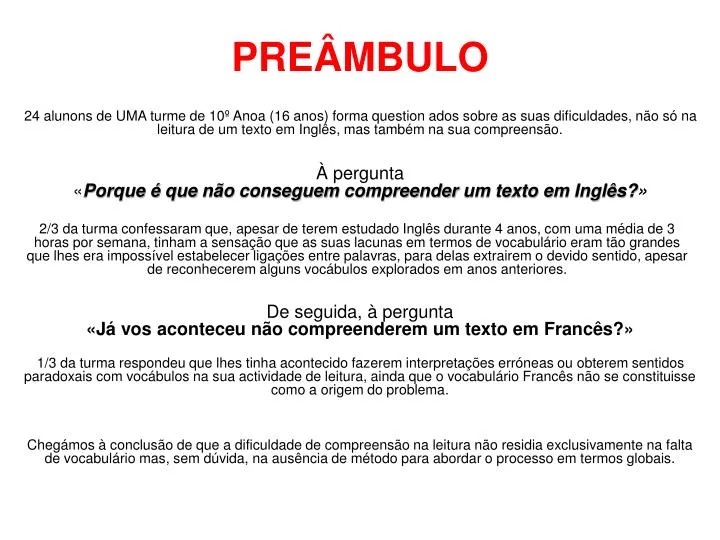 PREÂMBULO

24 alunons de UMA turme de 10º Anoa (16 anos) forma question ados sobre as suas dificuldades, não só na leitura de um texto em Inglês, mas também na sua compreensão.

À pergunta
«Porque é que não conseguem compreender um texto em Inglês?»

2/3 da turma confessaram que, apesar de terem estudado Inglês durante 4 anos, com uma média de 3 horas por semana, tinham a sensação que as suas lacunas em termos de vocabulário eram tão grandes que lhes era impossível estabelecer ligações entre palavras, para delas extrairem o devido sentido, apesar de reconhecerem alguns vocábulos explorados em anos anteriores.

De seguida, à pergunta
«Já vos aconteceu não compreenderem um texto em Francês?»

1/3 da turma respondeu que lhes tinha acontecido fazerem interpretações erróneas ou obterem sentidos paradoxais com vocábulos na sua actividade de leitura, ainda que o vocabulário Francês não se constituisse como a origem do problema.

Chegámos à conclusão de que a dificuldade de compreensão na leitura não residia exclusivamente na falta de vocabulário mas, sem dúvida, na ausência de método para abordar o processo em termos globais.